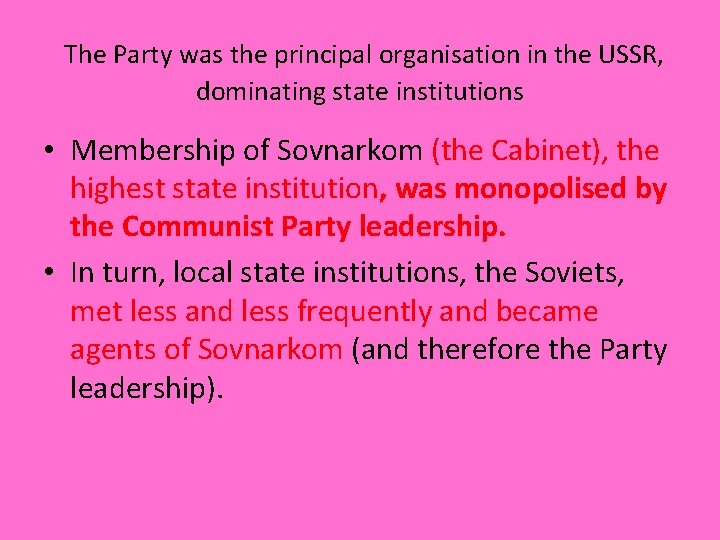 The Party was the principal organisation in the USSR, dominating state institutions

• Membership of Sovnarkom (the Cabinet), the highest state institution, was monopolised by the Communist Party leadership.
• In turn, local state institutions, the Soviets, met less and less frequently and became agents of Sovnarkom (and therefore the Party leadership).